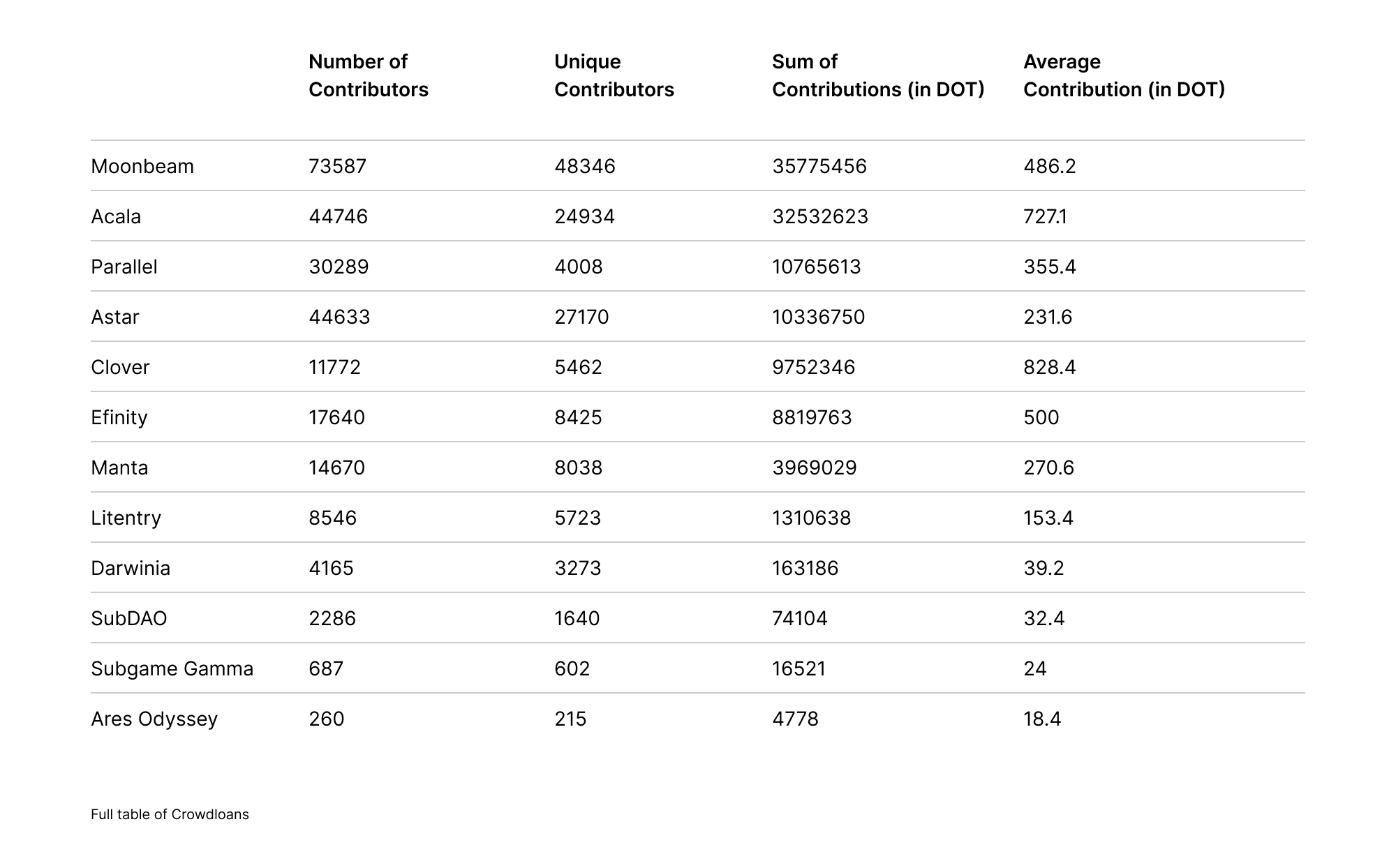 |  | Number of Contributors | Unique Contributors | Sum of Contributions (in DOT) | Average Contribution (in DOT) |
|---|---|---|---|---|
| Moonbeam | 73587 | 48346 | 35775456 | 486.2 |
| Acala | 44746 | 24934 | 32532623 | 727.1 |
| Parallel | 30289 | 4008 | 10765613 | 355.4 |
| Astar | 44633 | 27170 | 10336750 | 231.6 |
| Clover | 11772 | 5462 | 9752346 | 828.4 |
| Efinity | 17640 | 8425 | 8819763 | 500 |
| Manta | 14670 | 8038 | 3969029 | 270.6 |
| Litentry | 8546 | 5723 | 1310638 | 153.4 |
| Darwinia | 4165 | 3273 | 163186 | 39.2 |
| SubDAO | 2286 | 1640 | 74104 | 32.4 |
| Subgame Gamma | 687 | 602 | 16521 | 24 |
| Ares Odyssey | 260 | 215 | 4778 | 18.4 |

Full table of Crowdloans